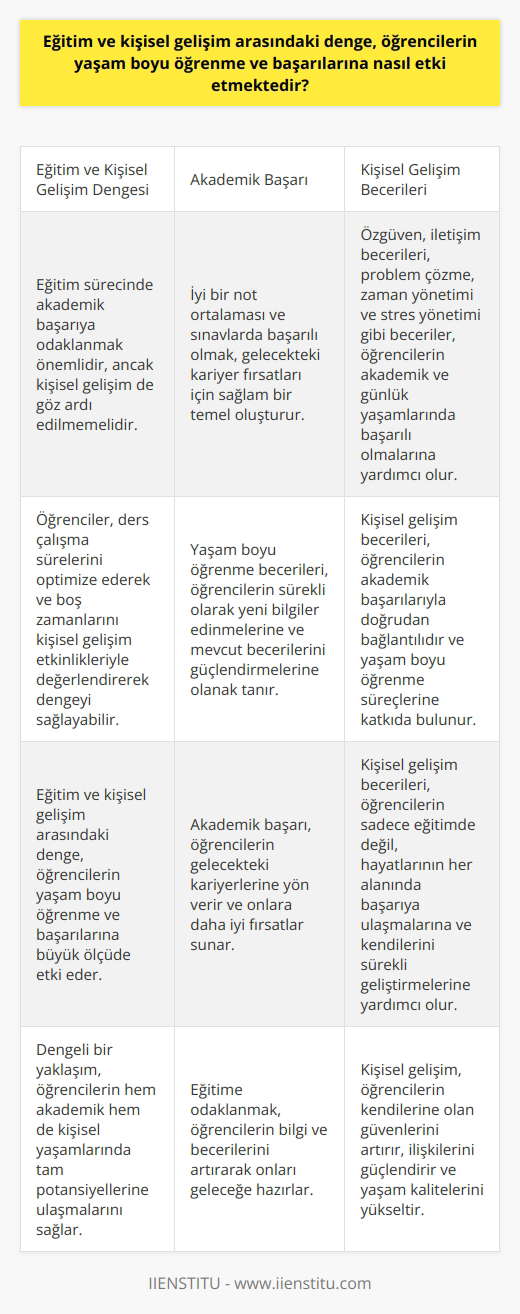 Eğitim ve kişisel gelişim arasındaki denge, öğrencilerin yaşam boyu öğrenme ve başarılarına nasıl etki etmektedir?

| Eğitim ve Kişisel Gelişim Dengesi | Akademik Başarı | Kişisel Gelişim Becerileri |
|---|---|---|
| Eğitim sürecinde akademik başarıya odaklanmak önemlidir, ancak kişisel gelişim de göz ardı edilmemelidir. | İyi bir not ortalaması ve sınavlarda başarılı olmak, gelecekteki kariyer fırsatları için sağlam bir temel oluşturur. | Özgüven, iletişim becerileri, problem çözme, zaman yönetimi ve stres yönetimi gibi beceriler, öğrencilerin akademik ve günlük yaşamlarında başarılı olmalarına yardımcı olur. |
| Öğrenciler, ders çalışma sürelerini optimize ederek ve boş zamanlarını kişisel gelişim etkinlikleriyle değerlendirerek dengeyi sağlayabilir. | Yaşam boyu öğrenme becerileri, öğrencilerin sürekli olarak yeni bilgiler edinmelerine ve mevcut becerilerini güçlendirmelerine olanak tanır. | Kişisel gelişim becerileri, öğrencilerin akademik başarılarıyla doğrudan bağlantılıdır ve yaşam boyu öğrenme süreçlerine katkıda bulunur. |
| Eğitim ve kişisel gelişim arasındaki denge, öğrencilerin yaşam boyu öğrenme ve başarılarına büyük ölçüde etki eder. | Akademik başarı, öğrencilerin gelecekteki kariyerlerine yön verir ve onlara daha iyi fırsatlar sunar. | Kişisel gelişim becerileri, öğrencilerin sadece eğitimde değil, hayatlarının her alanında başarıya ulaşmalarına ve kendilerini sürekli geliştirmelerine yardımcı olur. |
| Dengeli bir yaklaşım, öğrencilerin hem akademik hem de kişisel yaşamlarında tam potansiyellerine ulaşmalarını sağlar. | Eğitime odaklanmak, öğrencilerin bilgi ve becerilerini artırarak onları geleceğe hazırlar. | Kişisel gelişim, öğrencilerin kendilerine olan güvenlerini artırır, ilişkilerini güçlendirir ve yaşam kalitelerini yükseltir. |

IIENSTITU - www.iienstitu.com